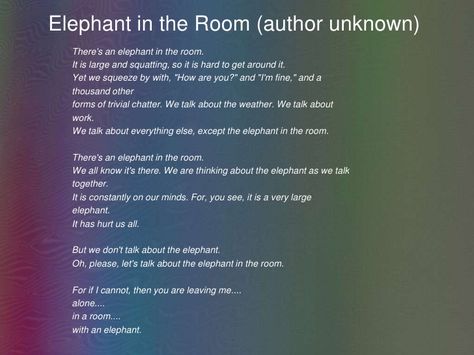 Elephant in the Room (author unknown)

There's an elephant in the room.
It is large and squatting, so it is hard to get around it.
Yet we squeeze by with, "How are you?" and "I'm fine," and a thousand other
forms of trivial chatter. We talk about the weather. We talk about work.
We talk about everything else, except the elephant in the room.

There's an elephant in the room.
We all know it's there. We are thinking about the elephant as we talk together.
It is constantly on our minds. For, you see, it is a very large elephant.
It has hurt us all.

But we don't talk about the elephant.
Oh, please, let's talk about the elephant in the room.

For if I cannot, then you are leaving me....
alone....
in a room....
with an elephant.